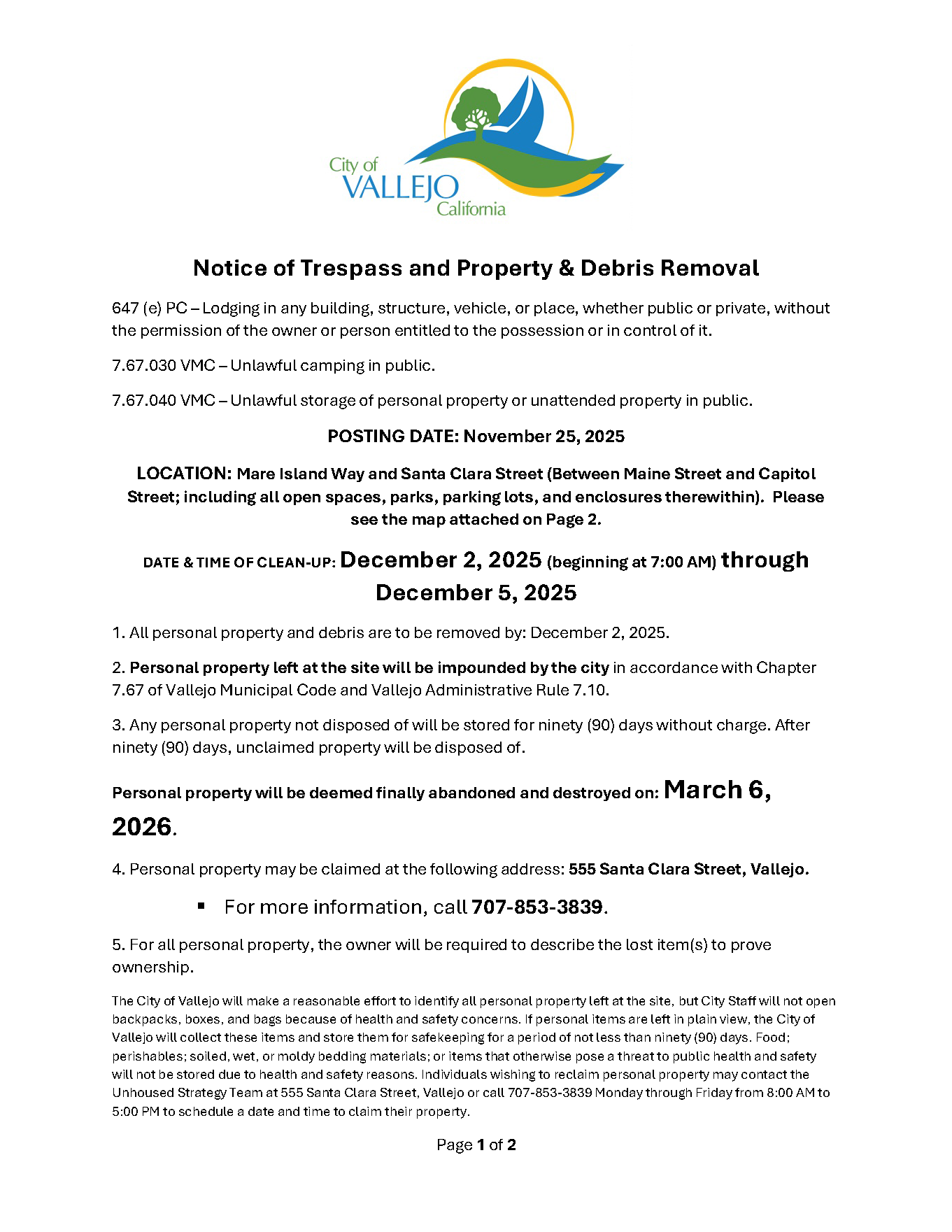 City of
VALLEJO
California

Notice of Trespass and Property & Debris Removal

647 (e) PC – Lodging in any building, structure, vehicle, or place, whether public or private, without the permission of the owner or person entitled to the possession or in control of it.

7.67.030 VMC – Unlawful camping in public.

7.67.040 VMC – Unlawful storage of personal property or unattended property in public.

POSTING DATE: November 25, 2025

LOCATION: Mare Island Way and Santa Clara Street (Between Maine Street and Capitol Street; including all open spaces, parks, parking lots, and enclosures therewithin). Please see the map attached on Page 2.

DATE & TIME OF CLEAN-UP: December 2, 2025 (beginning at 7:00 AM) through December 5, 2025

1. All personal property and debris are to be removed by: December 2, 2025.

2. Personal property left at the site will be impounded by the city in accordance with Chapter 7.67 of Vallejo Municipal Code and Vallejo Administrative Rule 7.10.

3. Any personal property not disposed of will be stored for ninety (90) days without charge. After ninety (90) days, unclaimed property will be disposed of.

Personal property will be deemed finally abandoned and destroyed on: March 6, 2026.

4. Personal property may be claimed at the following address: 555 Santa Clara Street, Vallejo.

▪ For more information, call 707-853-3839.

5. For all personal property, the owner will be required to describe the lost item(s) to prove ownership.

The City of Vallejo will make a reasonable effort to identify all personal property left at the site, but City Staff will not open backpacks, boxes, and bags because of health and safety concerns. If personal items are left in plain view, the City of Vallejo will collect these items and store them for safekeeping for a period of not less than ninety (90) days. Food; perishables; soiled, wet, or moldy bedding materials; or items that otherwise pose a threat to public health and safety will not be stored due to health and safety reasons. Individuals wishing to reclaim personal property may contact the Unhoused Strategy Team at 555 Santa Clara Street, Vallejo or call 707-853-3839 Monday through Friday from 8:00 AM to 5:00 PM to schedule a date and time to claim their property.

Page 1 of 2